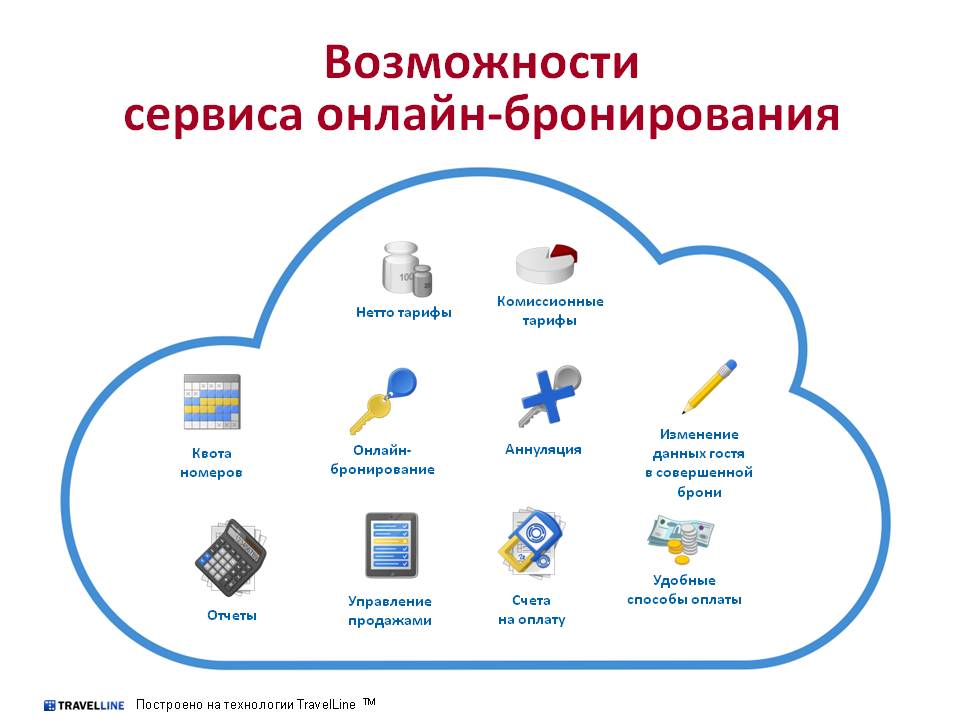 Возможности сервиса онлайн-бронирования

Нетто тарифы

Комиссионные тарифы

Квота номеров

Онлайн-бронирование

Аннуляция

Изменение данных гостя в совершенной брони

Отчеты

Управление продажами

Счета на оплату

Удобные способы оплаты

TRAVELLINE Построено на технологии TravelLine ™